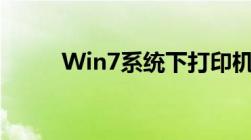 Win7系统下打印机